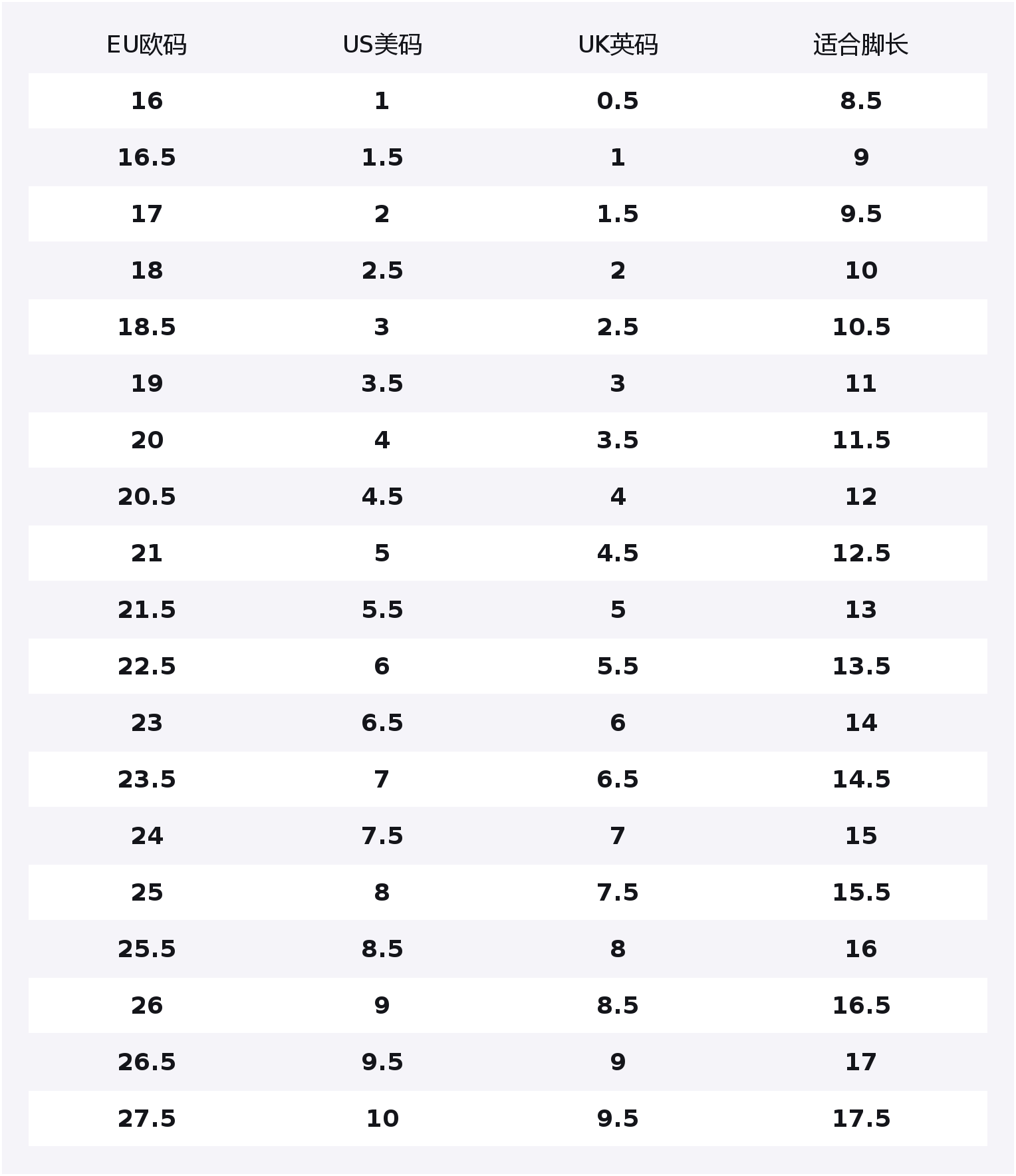 | EU欧码 | US美码 | UK英码 | 适合脚长 |
|---|---|---|---|
| 16 | 1 | 0.5 | 8.5 |
| 16.5 | 1.5 | 1 | 9 |
| 17 | 2 | 1.5 | 9.5 |
| 18 | 2.5 | 2 | 10 |
| 18.5 | 3 | 2.5 | 10.5 |
| 19 | 3.5 | 3 | 11 |
| 20 | 4 | 3.5 | 11.5 |
| 20.5 | 4.5 | 4 | 12 |
| 21 | 5 | 4.5 | 12.5 |
| 21.5 | 5.5 | 5 | 13 |
| 22.5 | 6 | 5.5 | 13.5 |
| 23 | 6.5 | 6 | 14 |
| 23.5 | 7 | 6.5 | 14.5 |
| 24 | 7.5 | 7 | 15 |
| 25 | 8 | 7.5 | 15.5 |
| 25.5 | 8.5 | 8 | 16 |
| 26 | 9 | 8.5 | 16.5 |
| 26.5 | 9.5 | 9 | 17 |
| 27.5 | 10 | 9.5 | 17.5 |